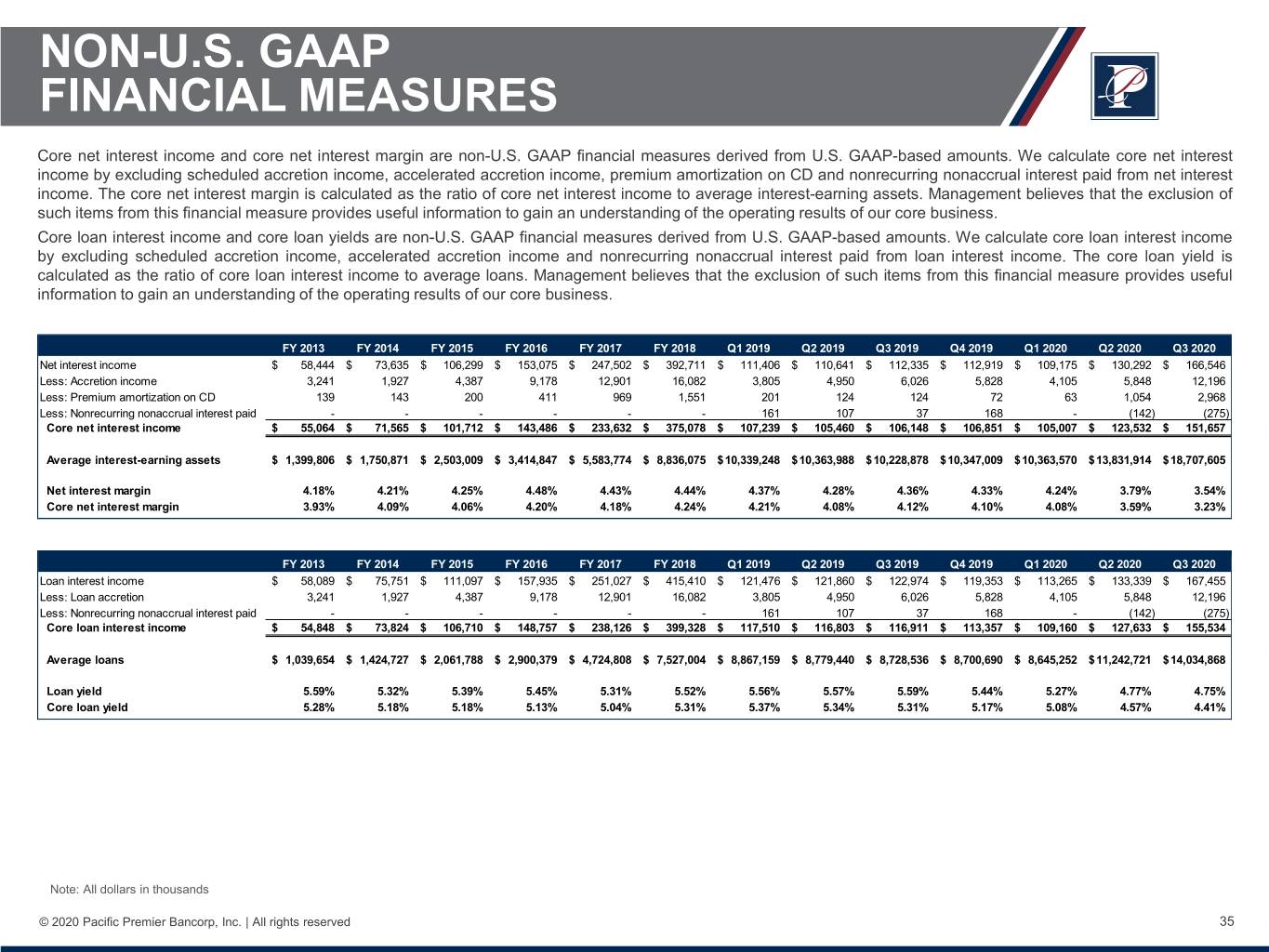 NON-U.S. GAAP
FINANCIAL MEASURES

Core net interest income and core net interest margin are non-U.S. GAAP financial measures derived from U.S. GAAP-based amounts. We calculate core net interest income by excluding scheduled accretion income, accelerated accretion income, premium amortization on CD and nonrecurring nonaccrual interest paid from net interest income. The core net interest margin is calculated as the ratio of core net interest income to average interest-earning assets. Management believes that the exclusion of such items from this financial measure provides useful information to gain an understanding of the operating results of our core business.

Core loan interest income and core loan yields are non-U.S. GAAP financial measures derived from U.S. GAAP-based amounts. We calculate core loan interest income by excluding scheduled accretion income, accelerated accretion income and nonrecurring nonaccrual interest paid from loan interest income. The core loan yield is calculated as the ratio of core loan interest income to average loans. Management believes that the exclusion of such items from this financial measure provides useful information to gain an understanding of the operating results of our core business.

| | FY 2013 | FY 2014 | FY 2015 | FY 2016 | FY 2017 | FY 2018 | Q1 2019 | Q2 2019 | Q3 2019 | Q4 2019 | Q1 2020 | Q2 2020 | Q3 2020 |
|---|---|---|---|---|---|---|---|---|---|---|---|---|---|
| Net interest income | $ 58,444 | $ 73,635 | $ 106,299 | $ 153,075 | $ 247,502 | $ 392,711 | $ 111,406 | $ 110,641 | $ 112,335 | $ 112,919 | $ 109,175 | $ 130,292 | $ 166,546 |
| Less: Accretion income | 3,241 | 1,927 | 4,387 | 9,178 | 12,901 | 16,082 | 3,805 | 4,950 | 6,026 | 5,828 | 4,105 | 5,848 | 12,196 |
| Less: Premium amortization on CD | 139 | 143 | 200 | 411 | 969 | 1,551 | 201 | 124 | 124 | 72 | 63 | 1,054 | 2,968 |
| Less: Nonrecurring nonaccrual interest paid | - | - | - | - | - | - | 161 | 107 | 37 | 168 | - | (142) | (275) |
| Core net interest income | $ 55,064 | $ 71,565 | $ 101,712 | $ 143,486 | $ 233,632 | $ 375,078 | $ 107,239 | $ 105,460 | $ 106,148 | $ 106,851 | $ 105,007 | $ 123,532 | $ 151,657 |
| Average interest-earning assets | $ 1,399,806 | $ 1,750,871 | $ 2,503,009 | $ 3,414,847 | $ 5,583,774 | $ 8,836,075 | $ 10,339,248 | $ 10,363,988 | $ 10,228,878 | $ 10,347,009 | $ 10,363,570 | $ 13,831,914 | $ 18,707,605 |
| Net interest margin | 4.18% | 4.21% | 4.25% | 4.48% | 4.43% | 4.44% | 4.37% | 4.28% | 4.36% | 4.33% | 4.24% | 3.79% | 3.54% |
| Core net interest margin | 3.93% | 4.09% | 4.06% | 4.20% | 4.18% | 4.24% | 4.21% | 4.08% | 4.12% | 4.10% | 4.08% | 3.59% | 3.23% |

| | FY 2013 | FY 2014 | FY 2015 | FY 2016 | FY 2017 | FY 2018 | Q1 2019 | Q2 2019 | Q3 2019 | Q4 2019 | Q1 2020 | Q2 2020 | Q3 2020 |
|---|---|---|---|---|---|---|---|---|---|---|---|---|---|
| Loan interest income | $ 58,089 | $ 75,751 | $ 111,097 | $ 157,935 | $ 251,027 | $ 415,410 | $ 121,476 | $ 121,860 | $ 122,974 | $ 119,353 | $ 113,265 | $ 133,339 | $ 167,455 |
| Less: Loan accretion | 3,241 | 1,927 | 4,387 | 9,178 | 12,901 | 16,082 | 3,805 | 4,950 | 6,026 | 5,828 | 4,105 | 5,848 | 12,196 |
| Less: Nonrecurring nonaccrual interest paid | - | - | - | - | - | - | 161 | 107 | 37 | 168 | - | (142) | (275) |
| Core loan interest income | $ 54,848 | $ 73,824 | $ 106,710 | $ 148,757 | $ 238,126 | $ 399,328 | $ 117,510 | $ 116,803 | $ 116,911 | $ 113,357 | $ 109,160 | $ 127,633 | $ 155,534 |
| Average loans | $ 1,039,654 | $ 1,424,727 | $ 2,061,788 | $ 2,900,379 | $ 4,724,808 | $ 7,527,004 | $ 8,867,159 | $ 8,779,440 | $ 8,728,536 | $ 8,700,690 | $ 8,645,252 | $ 11,242,721 | $ 14,034,868 |
| Loan yield | 5.59% | 5.32% | 5.39% | 5.45% | 5.31% | 5.52% | 5.56% | 5.57% | 5.59% | 5.44% | 5.27% | 4.77% | 4.75% |
| Core loan yield | 5.28% | 5.18% | 5.18% | 5.13% | 5.04% | 5.31% | 5.37% | 5.34% | 5.31% | 5.17% | 5.08% | 4.57% | 4.41% |

Note: All dollars in thousands

© 2020 Pacific Premier Bancorp, Inc. | All rights reserved

35